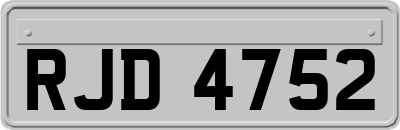 RJD 4752